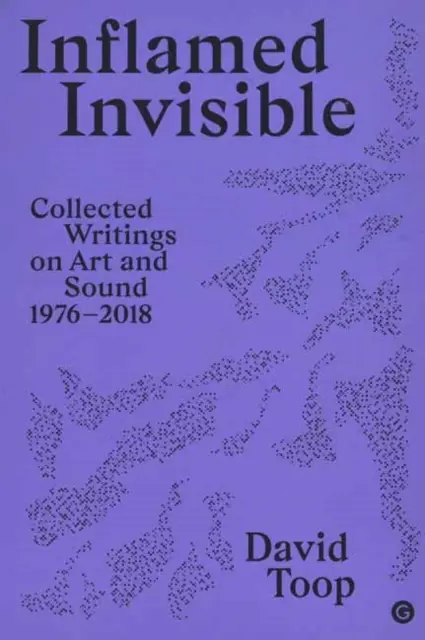 Inflamed Invisible

Collected Writings on Art and Sound 1976–2018

David Toop

G